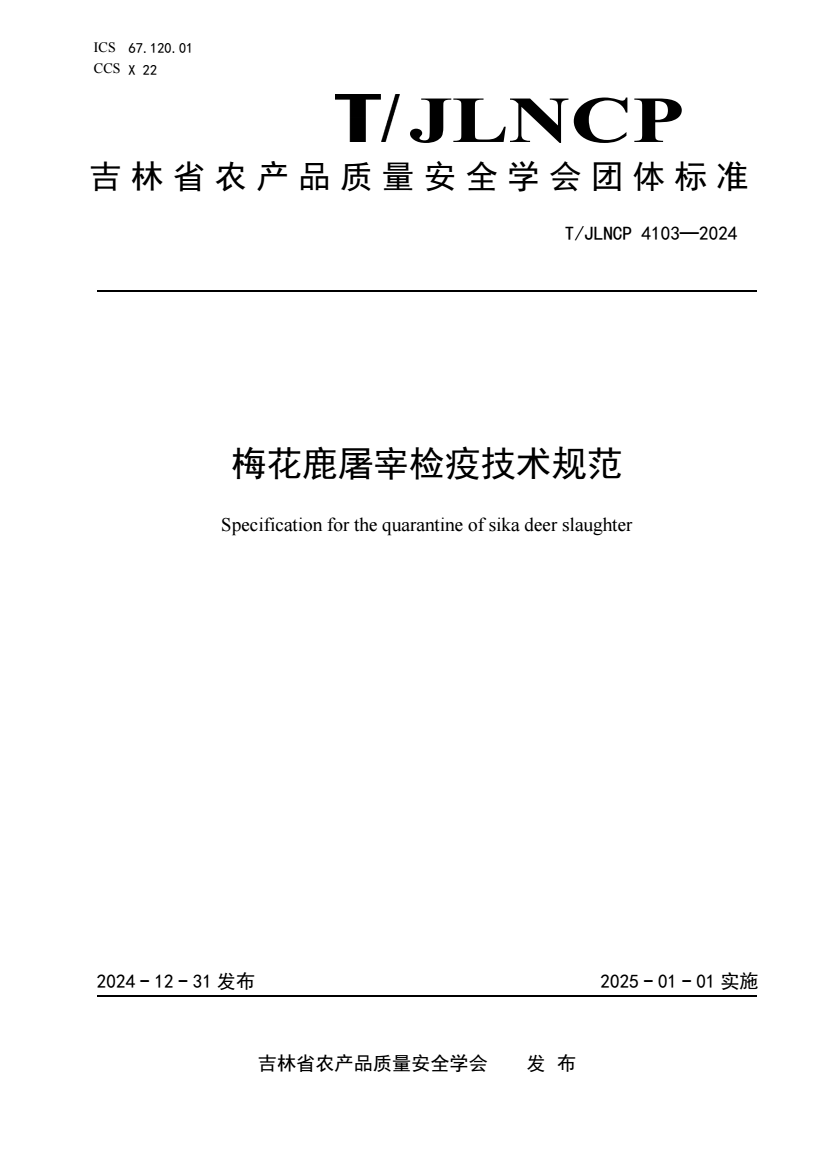 ICS 67.120.01
CCS X 22

T/JLNCP

吉林省农产品质量安全学会团体标准

T/JLNCP 4103—2024

梅花鹿屠宰检疫技术规范

Specification for the quarantine of sika deer slaughter

2024－12－31 发布

2025－01－01 实施

吉林省农产品质量安全学会　发 布